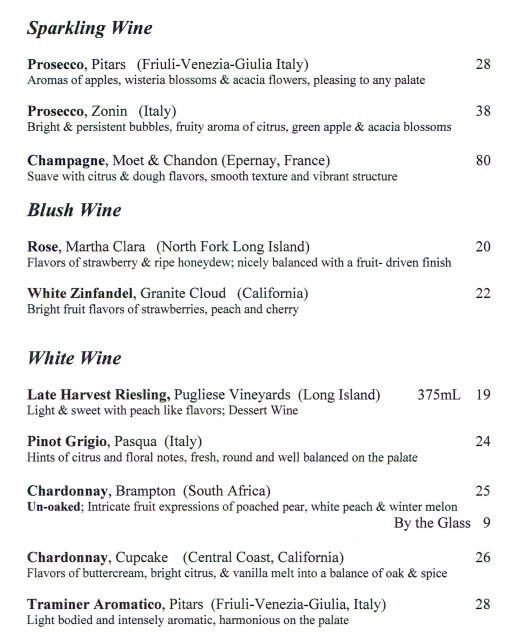 Sparkling Wine

Prosecco, Pitars (Friuli-Venezia-Giulia Italy) 28
Aromas of apples, wisteria blossoms & acacia flowers, pleasing to any palate

Prosecco, Zonin (Italy) 38
Bright & persistent bubbles, fruity aroma of citrus, green apple & acacia blossoms

Champagne, Moet & Chandon (Epernay, France) 80
Suave with citrus & dough flavors, smooth texture and vibrant structure

Blush Wine

Rose, Martha Clara (North Fork Long Island) 20
Flavors of strawberry & ripe honeydew; nicely balanced with a fruit- driven finish

White Zinfandel, Granite Cloud (California) 22
Bright fruit flavors of strawberries, peach and cherry

White Wine

Late Harvest Riesling, Pugliese Vineyards (Long Island) 375mL 19
Light & sweet with peach like flavors; Dessert Wine

Pinot Grigio, Pasqua (Italy) 24
Hints of citrus and floral notes, fresh, round and well balanced on the palate

Chardonnay, Brampton (South Africa) 25
Un-oaked; Intricate fruit expressions of poached pear, white peach & winter melon
By the Glass 9

Chardonnay, Cupcake (Central Coast, California) 26
Flavors of buttercream, bright citrus, & vanilla melt into a balance of oak & spice

Traminer Aromatico, Pitars (Friuli-Venezia-Giulia, Italy) 28
Light bodied and intensely aromatic, harmonious on the palate